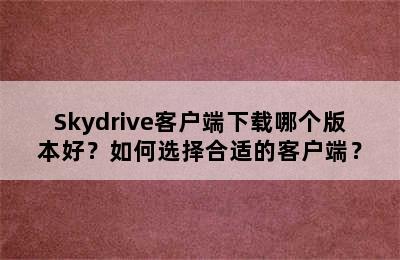 Skydrive客户端下载哪个版本好？如何选择合适的客户端？